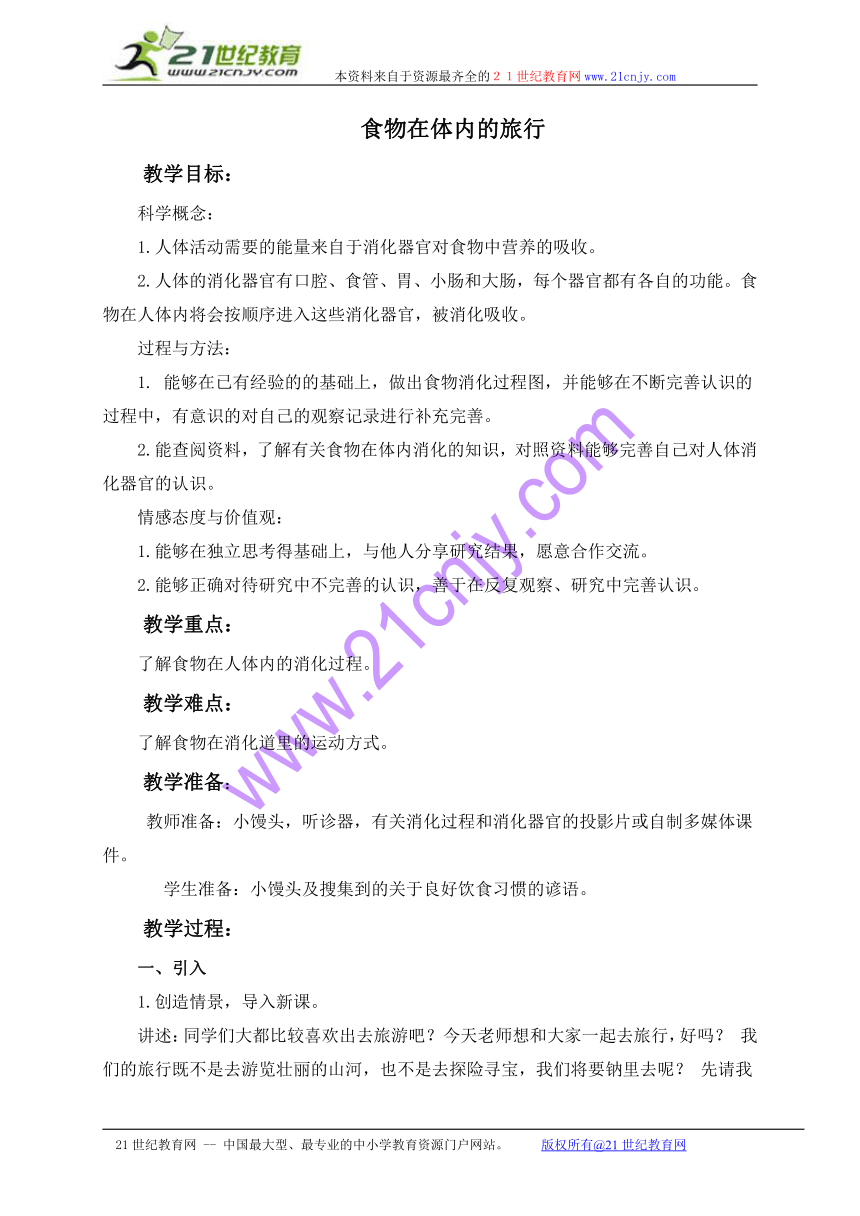 21世纪教育
www.21cnjy.com
本资料来自于资源最齐全的21世纪教育网www.21cnjy.com

食物在体内的旅行

教学目标：

科学概念：

1.人体活动需要的能量来自于消化器官对食物中营养的吸收。

2.人体的消化器官有口腔、食管、胃、小肠和大肠，每个器官都有各自的功能。食物在人体内将会按顺序进入这些消化器官，被消化吸收。

过程与方法：

1. 能够在已有经验的的基础上，做出食物消化过程图，并能够在不断完善认识的过程中，有意识的对自己的观察记录进行补充完善。

2.能查阅资料，了解有关食物在体内消化的知识，对照资料能够完善自己对人体消化器官的认识。

情感态度与价值观：

1.能够在独立思考得基础上，与他人分享研究结果，愿意合作交流。

2.能够正确对待研究中不完善的认识，善于在反复观察、研究中完善认识。

教学重点：

了解食物在人体内的消化过程。

教学难点：

了解食物在消化道里的运动方式。

教学准备：

教师准备：小馒头，听诊器，有关消化过程和消化器官的投影片或自制多媒体课件。

学生准备：小馒头及搜集到的关于良好饮食习惯的谚语。

教学过程：

一、引入

1.创造情景，导入新课。

讲述：同学们大都比较喜欢出去旅游吧？今天老师想和大家一起去旅行，好吗？ 我们的旅行既不是去游览壮丽的山河，也不是去探险寻宝，我们将要钠里去呢？ 先请我

www.21cnjy.com

21世纪教育网 -- 中国最大型、最专业的中小学教育资源门户网站。 版权所有@21世纪教育网